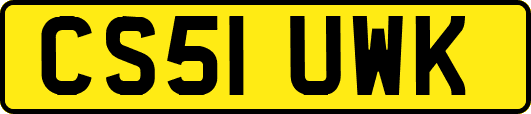 CS51 UWK